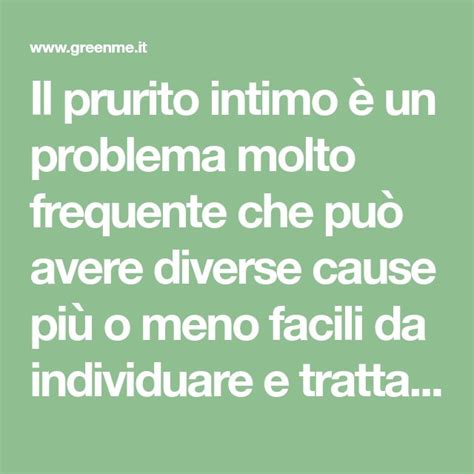 www.greenme.it

Il prurito intimo è un problema molto frequente che può avere diverse cause più o meno facili da individuare e tratta...